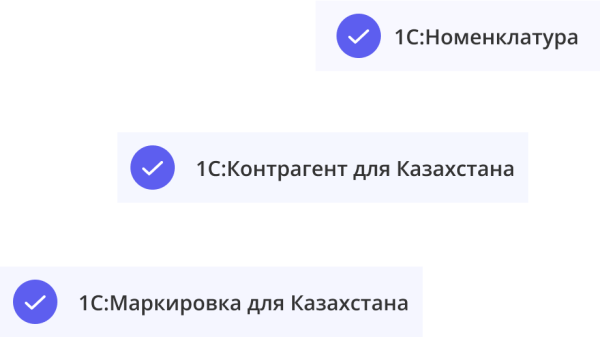 1С:Номенклатура

1С:Контрагент для Казахстана

1С:Маркировка для Казахстана